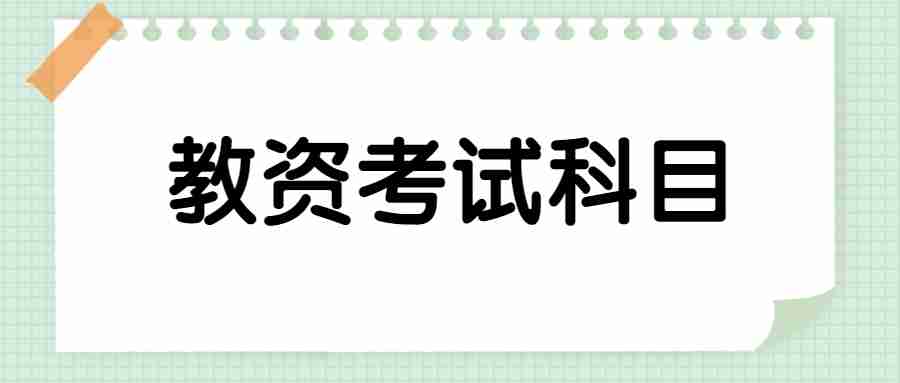 教资考试科目